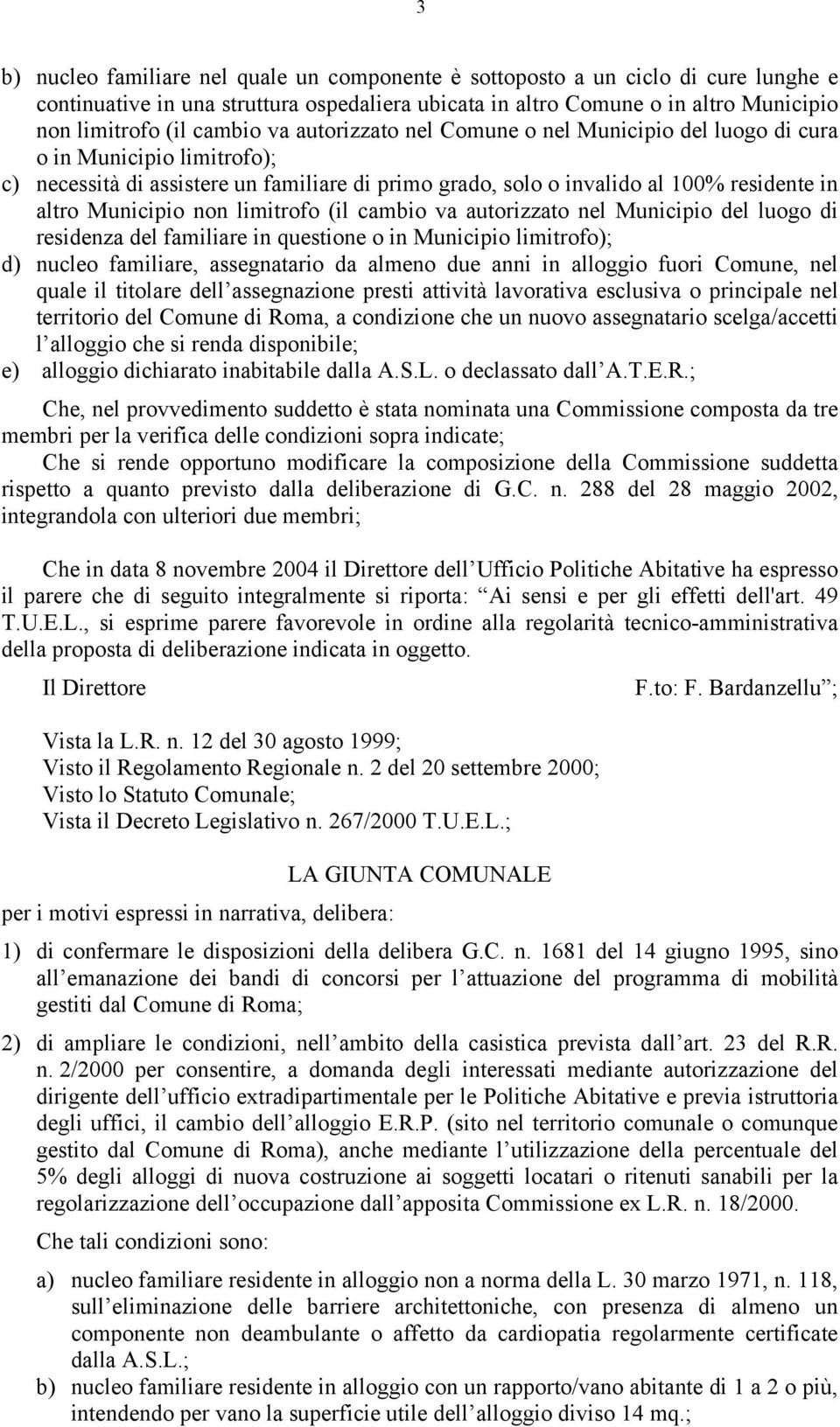 3

b) nucleo familiare nel quale un componente è sottoposto a un ciclo di cure lunghe e continuative in una struttura ospedaliera ubicata in altro Comune o in altro Municipio non limitrofo (il cambio va autorizzato nel Comune o nel Municipio del luogo di cura o in Municipio limitrofo);
c) necessità di assistere un familiare di primo grado, solo o invalido al 100% residente in altro Municipio non limitrofo (il cambio va autorizzato nel Municipio del luogo di residenza del familiare in questione o in Municipio limitrofo);
d) nucleo familiare, assegnatario da almeno due anni in alloggio fuori Comune, nel quale il titolare dell assegnazione presti attività lavorativa esclusiva o principale nel territorio del Comune di Roma, a condizione che un nuovo assegnatario scelga/accetti l alloggio che si renda disponibile;
e) alloggio dichiarato inabitabile dalla A.S.L. o declassato dall A.T.E.R.;

Che, nel provvedimento suddetto è stata nominata una Commissione composta da tre membri per la verifica delle condizioni sopra indicate;
Che si rende opportuno modificare la composizione della Commissione suddetta rispetto a quanto previsto dalla deliberazione di G.C. n. 288 del 28 maggio 2002, integrandola con ulteriori due membri;

Che in data 8 novembre 2004 il Direttore dell Ufficio Politiche Abitative ha espresso il parere che di seguito integralmente si riporta: Ai sensi e per gli effetti dell'art. 49 T.U.E.L., si esprime parere favorevole in ordine alla regolarità tecnico-amministrativa della proposta di deliberazione indicata in oggetto.

Il Direttore F.to: F. Bardanzellu ;

Vista la L.R. n. 12 del 30 agosto 1999;
Visto il Regolamento Regionale n. 2 del 20 settembre 2000;
Visto lo Statuto Comunale;
Vista il Decreto Legislativo n. 267/2000 T.U.E.L.;

LA GIUNTA COMUNALE

per i motivi espressi in narrativa, delibera:

1) di confermare le disposizioni della delibera G.C. n. 1681 del 14 giugno 1995, sino all emanazione dei bandi di concorsi per l attuazione del programma di mobilità gestiti dal Comune di Roma;

2) di ampliare le condizioni, nell ambito della casistica prevista dall art. 23 del R.R. n. 2/2000 per consentire, a domanda degli interessati mediante autorizzazione del dirigente dell ufficio extradipartimentale per le Politiche Abitative e previa istruttoria degli uffici, il cambio dell alloggio E.R.P. (sito nel territorio comunale o comunque gestito dal Comune di Roma), anche mediante l utilizzazione della percentuale del 5% degli alloggi di nuova costruzione ai soggetti locatari o ritenuti sanabili per la regolarizzazione dell occupazione dall apposita Commissione ex L.R. n. 18/2000.

Che tali condizioni sono:

a) nucleo familiare residente in alloggio non a norma della L. 30 marzo 1971, n. 118, sull eliminazione delle barriere architettoniche, con presenza di almeno un componente non deambulante o affetto da cardiopatia regolarmente certificate dalla A.S.L.;
b) nucleo familiare residente in alloggio con un rapporto/vano abitante di 1 a 2 o più, intendendo per vano la superficie utile dell alloggio diviso 14 mq.;